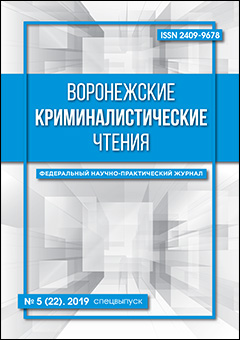 ISSN 2409-9678

ВОРОНЕЖСКИЕ КРИМИНАЛИСТИЧЕСКИЕ ЧТЕНИЯ

ФЕДЕРАЛЬНЫЙ НАУЧНО-ПРАКТИЧЕСКИЙ ЖУРНАЛ

№ 5 (22). 2019 спецвыпуск